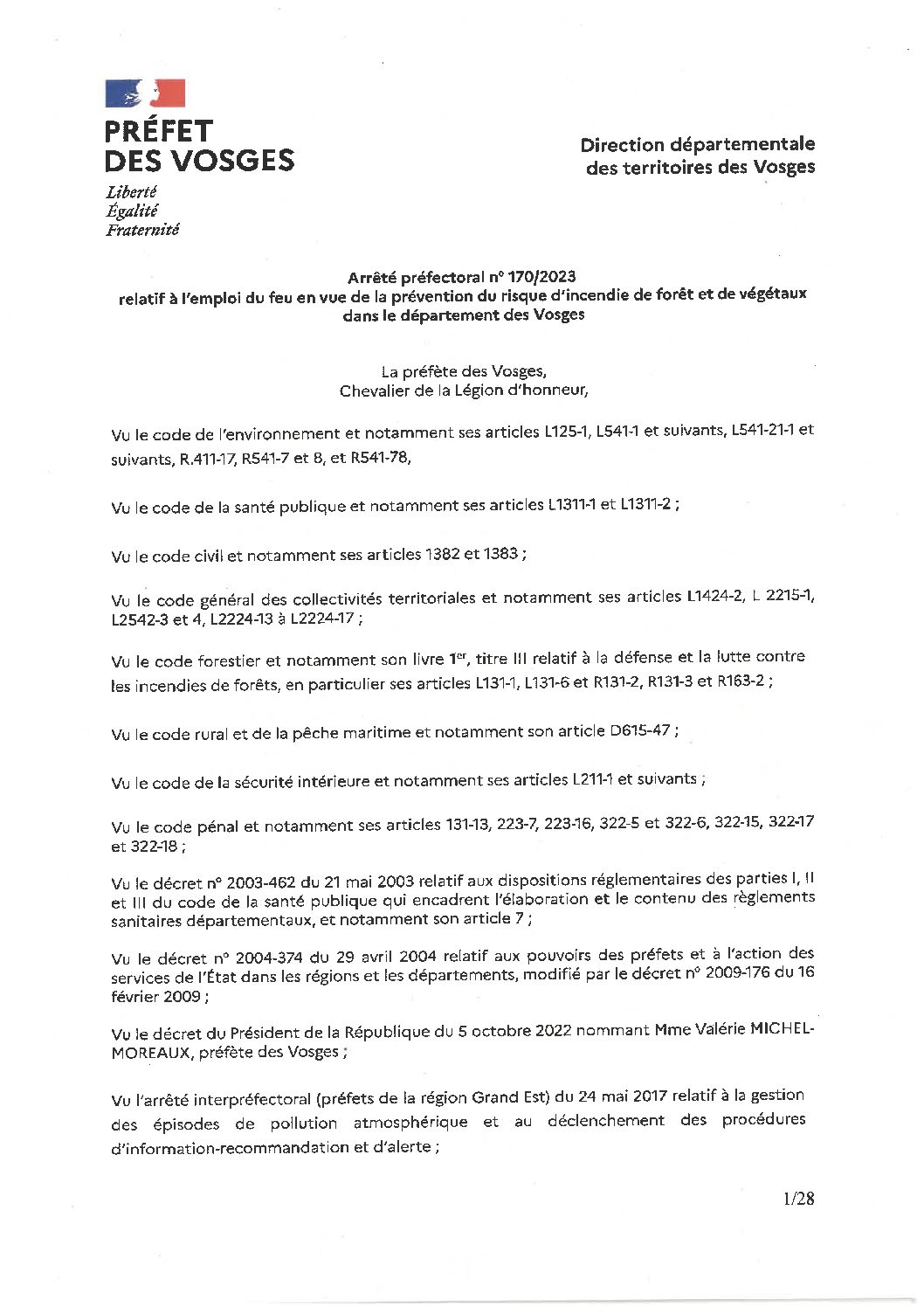 PRÉFET
DES VOSGES
Liberté
Égalité
Fraternité

Direction départementale
des territoires des Vosges

Arrêté préfectoral n° 170/2023
relatif à l'emploi du feu en vue de la prévention du risque d'incendie de forêt et de végétaux dans le département des Vosges

La préfète des Vosges,
Chevalier de la Légion d'honneur,

Vu le code de l'environnement et notamment ses articles L125-1, L541-1 et suivants, L541-21-1 et suivants, R.411-17, R541-7 et 8, et R541-78,

Vu le code de la santé publique et notamment ses articles L1311-1 et L1311-2 ;

Vu le code civil et notamment ses articles 1382 et 1383 ;

Vu le code général des collectivités territoriales et notamment ses articles L1424-2, L 2215-1, L2542-3 et 4, L2224-13 à L2224-17 ;

Vu le code forestier et notamment son livre 1$^{er}$, titre III relatif à la défense et la lutte contre les incendies de forêts, en particulier ses articles L131-1, L131-6 et R131-2, R131-3 et R163-2 ;

Vu le code rural et de la pêche maritime et notamment son article D615-47 ;

Vu le code de la sécurité intérieure et notamment ses articles L211-1 et suivants ;

Vu le code pénal et notamment ses articles 131-13, 223-7, 223-16, 322-5 et 322-6, 322-15, 322-17 et 322-18 ;

Vu le décret n° 2003-462 du 21 mai 2003 relatif aux dispositions réglementaires des parties I, II et III du code de la santé publique qui encadrent l'élaboration et le contenu des règlements sanitaires départementaux, et notamment son article 7 ;

Vu le décret n° 2004-374 du 29 avril 2004 relatif aux pouvoirs des préfets et à l'action des services de l'État dans les régions et les départements, modifié par le décret n° 2009-176 du 16 février 2009 ;

Vu le décret du Président de la République du 5 octobre 2022 nommant Mme Valérie MICHEL-MOREAUX, préfète des Vosges ;

Vu l'arrêté interpréfectoral (préfets de la région Grand Est) du 24 mai 2017 relatif à la gestion des épisodes de pollution atmosphérique et au déclenchement des procédures d'information-recommandation et d'alerte ;

1/28